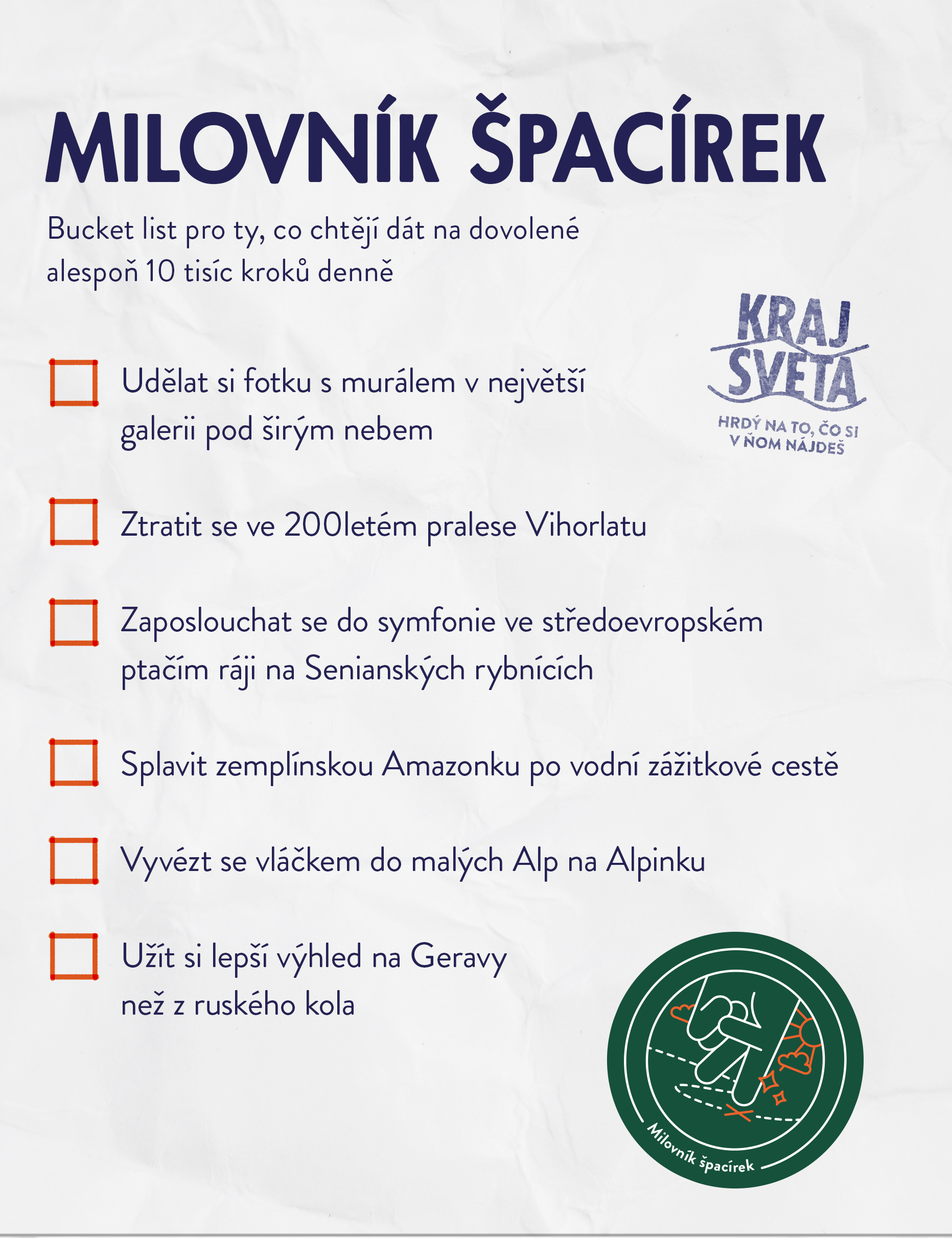 MILOVNÍK ŠPACÍREK

Bucket list pro ty, co chtějí dát na dovolené alespoň 10 tisíc kroků denně

KRAJ SVETA
HRDÝ NA TO, ČO SI V ŇOM NÁJDEŠ

Udělat si fotku s murálem v největší galerii pod širým nebem

Ztratit se ve 200letém pralese Vihorlatu

Zaposlouchat se do symfonie ve středoevropském ptačím ráji na Senianských rybnících

Splavit zemplínskou Amazonku po vodní zážitkové cestě

Vyvézt se vláčkem do malých Alp na Alpinku

Užít si lepší výhled na Geravy než z ruského kola

Milovník špacírek